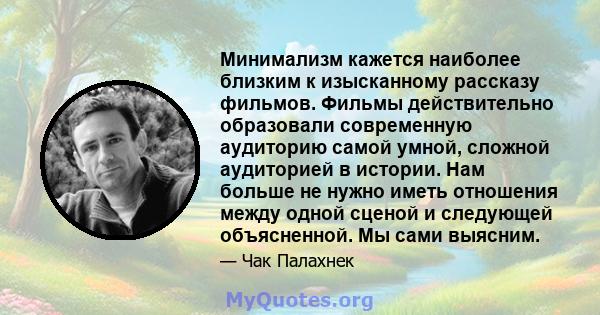 Минимализм кажется наиболее близким к изысканному рассказу фильмов. Фильмы действительно образовали современную аудиторию самой умной, сложной аудиторией в истории. Нам больше не нужно иметь отношения между одной сценой и следующей объясненной. Мы сами выясним.

— Чак Палахнек

MyQuotes.org